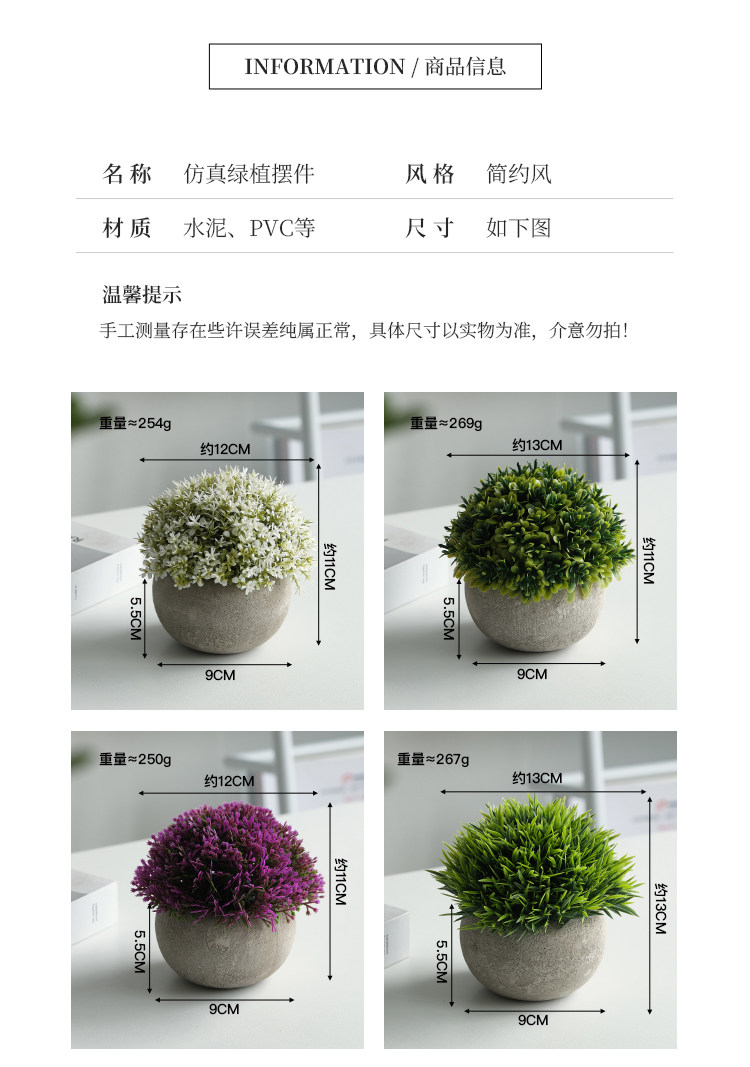 INFORMATION / 商品信息

名称 仿真绿植摆件 风格 简约风

材质 水泥、PVC等 尺寸 如下图

温馨提示

手工测量存在些许误差纯属正常，具体尺寸以实物为准，介意勿拍！

重量≈254g
约12CM
约11CM
5.5CM
9CM

重量≈269g
约13CM
约11CM
5.5CM
9CM

重量≈250g
约12CM
约11CM
5.5CM
9CM

重量≈267g
约13CM
约13CM
5.5CM
9CM